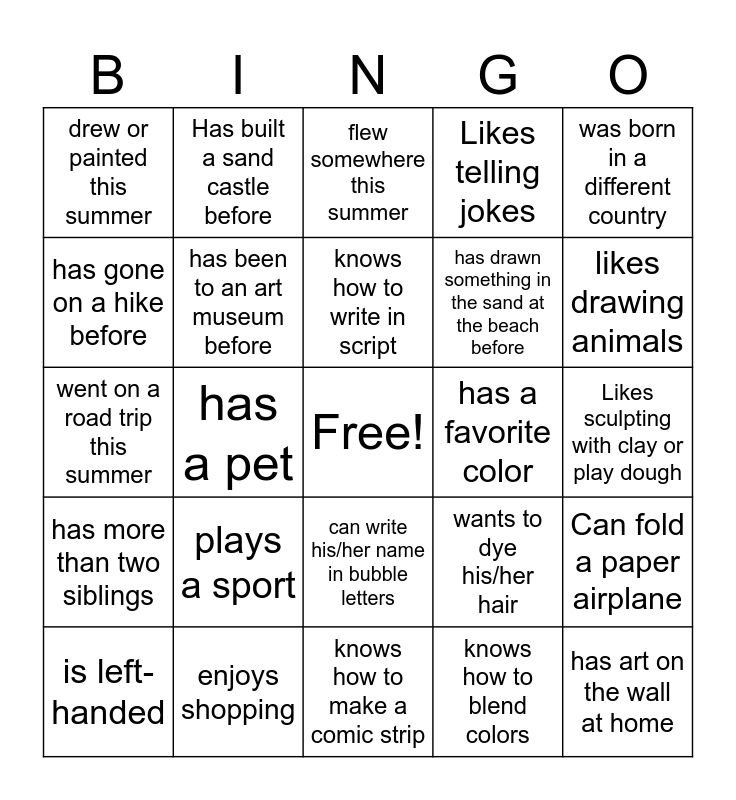 | B | I | N | G | O |
|---|---|---|---|---|
| drew or painted this summer | Has built a sand castle before | flew somewhere this summer | Likes telling jokes | was born in a different country |
| has gone on a hike before | has been to an art museum before | knows how to write in script | has drawn something in the sand at the beach before | likes drawing animals |
| went on a road trip this summer | has a pet | Free! | has a favorite color | Likes sculpting with clay or play dough |
| has more than two siblings | plays a sport | can write his/her name in bubble letters | wants to dye his/her hair | Can fold a paper airplane |
| is left-handed | enjoys shopping | knows how to make a comic strip | knows how to blend colors | has art on the wall at home |